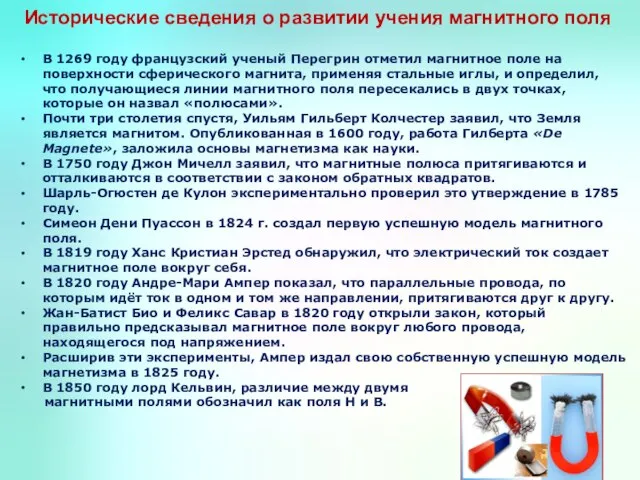 Исторические сведения о развитии учения магнитного поля

• В 1269 году французский ученый Перегрин отметил магнитное поле на поверхности сферического магнита, применяя стальные иглы, и определил, что получающиеся линии магнитного поля пересекались в двух точках, которые он назвал «полюсами».
• Почти три столетия спустя, Уильям Гильберт Колчестер заявил, что Земля является магнитом. Опубликованная в 1600 году, работа Гилберта «De Magnete», заложила основы магнетизма как науки.
• В 1750 году Джон Мичелл заявил, что магнитные полюса притягиваются и отталкиваются в соответствии с законом обратных квадратов.
• Шарль-Огюстен де Кулон экспериментально проверил это утверждение в 1785 году.
• Симеон Дени Пуассон в 1824 г. создал первую успешную модель магнитного поля.
• В 1819 году Ханс Кристиан Эрстед обнаружил, что электрический ток создает магнитное поле вокруг себя.
• В 1820 году Андре-Мари Ампер показал, что параллельные провода, по которым идёт ток в одном и том же направлении, притягиваются друг к другу.
• Жан-Батист Био и Феликс Савар в 1820 году открыли закон, который правильно предсказывал магнитное поле вокруг любого провода, находящегося под напряжением.
• Расширив эти эксперименты, Ампер издал свою собственную успешную модель магнетизма в 1825 году.
• В 1850 году лорд Кельвин, различие между двумя магнитными полями обозначил как поля H и B.